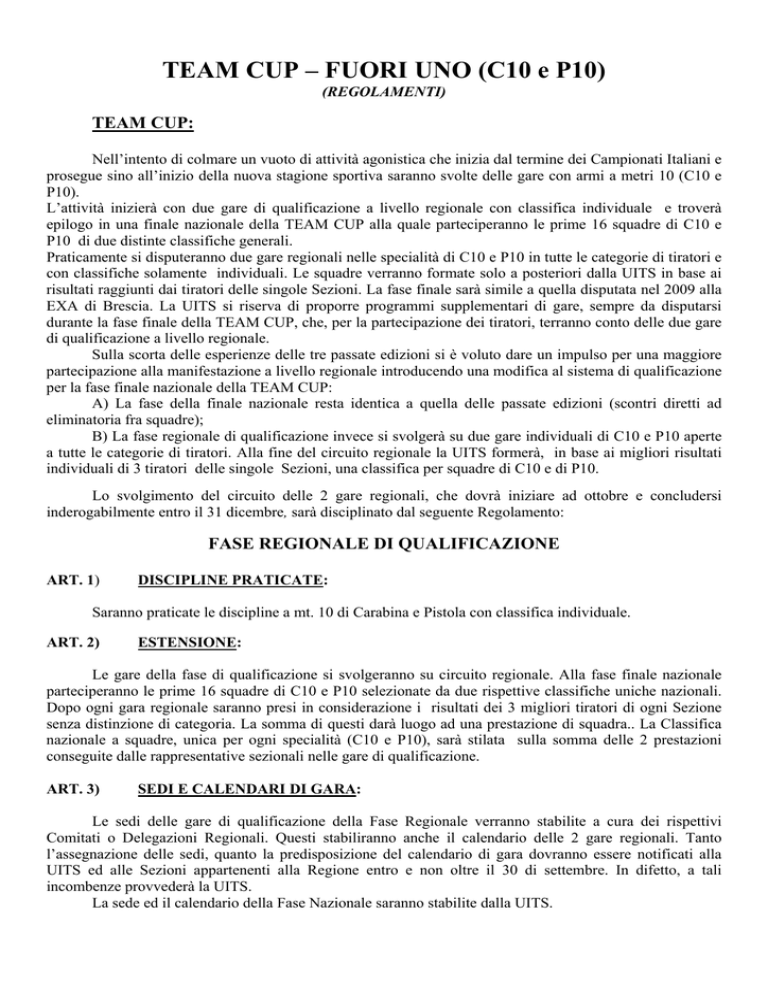 TEAM CUP – FUORI UNO (C10 e P10)
(REGOLAMENTI)

TEAM CUP:

Nell'intento di colmare un vuoto di attività agonistica che inizia dal termine dei Campionati Italiani e prosegue sino all'inizio della nuova stagione sportiva saranno svolte delle gare con armi a metri 10 (C10 e P10).
L'attività inizierà con due gare di qualificazione a livello regionale con classifica individuale e troverà epilogo in una finale nazionale della TEAM CUP alla quale parteciperanno le prime 16 squadre di C10 e P10 di due distinte classifiche generali.
Praticamente si disputeranno due gare regionali nelle specialità di C10 e P10 in tutte le categorie di tiratori e con classifiche solamente individuali. Le squadre verranno formate solo a posteriori dalla UITS in base ai risultati raggiunti dai tiratori delle singole Sezioni. La fase finale sarà simile a quella disputata nel 2009 alla EXA di Brescia. La UITS si riserva di proporre programmi supplementari di gare, sempre da disputarsi durante la fase finale della TEAM CUP, che, per la partecipazione dei tiratori, terranno conto delle due gare di qualificazione a livello regionale.
Sulla scorta delle esperienze delle tre passate edizioni si è voluto dare un impulso per una maggiore partecipazione alla manifestazione a livello regionale introducendo una modifica al sistema di qualificazione per la fase finale nazionale della TEAM CUP:
A) La fase della finale nazionale resta identica a quella delle passate edizioni (scontri diretti ad eliminatoria fra squadre);
B) La fase regionale di qualificazione invece si svolgerà su due gare individuali di C10 e P10 aperte a tutte le categorie di tiratori. Alla fine del circuito regionale la UITS formerà, in base ai migliori risultati individuali di 3 tiratori delle singole Sezioni, una classifica per squadre di C10 e di P10.

Lo svolgimento del circuito delle 2 gare regionali, che dovrà iniziare ad ottobre e concludersi inderogabilmente entro il 31 dicembre, sarà disciplinato dal seguente Regolamento:

FASE REGIONALE DI QUALIFICAZIONE

ART. 1) DISCIPLINE PRATICATE:

Saranno praticate le discipline a mt. 10 di Carabina e Pistola con classifica individuale.

ART. 2) ESTENSIONE:

Le gare della fase di qualificazione si svolgeranno su circuito regionale. Alla fase finale nazionale parteciperanno le prime 16 squadre di C10 e P10 selezionate da due rispettive classifiche uniche nazionali. Dopo ogni gara regionale saranno presi in considerazione i risultati dei 3 migliori tiratori di ogni Sezione senza distinzione di categoria. La somma di questi darà luogo ad una prestazione di squadra.. La Classifica nazionale a squadre, unica per ogni specialità (C10 e P10), sarà stilata sulla somma delle 2 prestazioni conseguite dalle rappresentative sezionali nelle gare di qualificazione.

ART. 3) SEDI E CALENDARI DI GARA:

Le sedi delle gare di qualificazione della Fase Regionale verranno stabilite a cura dei rispettivi Comitati o Delegazioni Regionali. Questi stabiliranno anche il calendario delle 2 gare regionali. Tanto l'assegnazione delle sedi, quanto la predisposizione del calendario di gara dovranno essere notificati alla UITS ed alle Sezioni appartenenti alla Regione entro e non oltre il 30 di settembre. In difetto, a tali incombenze provvederà la UITS.
La sede ed il calendario della Fase Nazionale saranno stabilite dalla UITS.